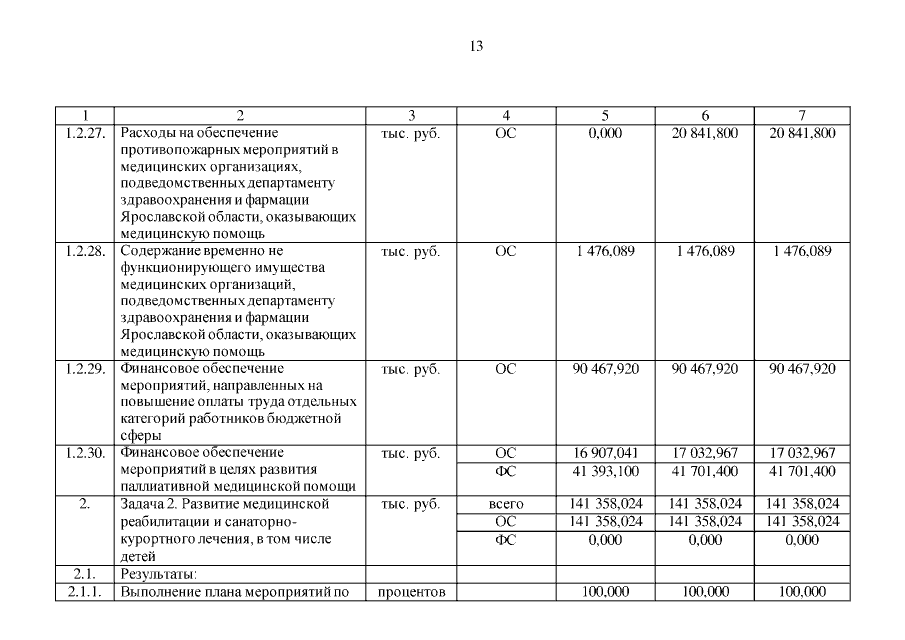 13

| 1 | 2 | 3 | 4 | 5 | 6 | 7 |
|---|---|---|---|---|---|---|
| 1.2.27. | Расходы на обеспечение противопожарных мероприятий в медицинских организациях, подведомственных департаменту здравоохранения и фармации Ярославской области, оказывающих медицинскую помощь | тыс. руб. | ОС | 0,000 | 20 841,800 | 20 841,800 |
| 1.2.28. | Содержание временно не функционирующего имущества медицинских организаций, подведомственных департаменту здравоохранения и фармации Ярославской области, оказывающих медицинскую помощь | тыс. руб. | ОС | 1 476,089 | 1 476,089 | 1 476,089 |
| 1.2.29. | Финансовое обеспечение мероприятий, направленных на повышение оплаты труда отдельных категорий работников бюджетной сферы | тыс. руб. | ОС | 90 467,920 | 90 467,920 | 90 467,920 |
| 1.2.30. | Финансовое обеспечение мероприятий в целях развития паллиативной медицинской помощи | тыс. руб. | ОС | 16 907,041 | 17 032,967 | 17 032,967 |
| | | | ФС | 41 393,100 | 41 701,400 | 41 701,400 |
| 2. | Задача 2. Развитие медицинской реабилитации и санаторно-курортного лечения, в том числе детей | тыс. руб. | всего | 141 358,024 | 141 358,024 | 141 358,024 |
| | | | ОС | 141 358,024 | 141 358,024 | 141 358,024 |
| | | | ФС | 0,000 | 0,000 | 0,000 |
| 2.1. | Результаты: | | | | | |
| 2.1.1. | Выполнение плана мероприятий по | процентов | | 100,000 | 100,000 | 100,000 |